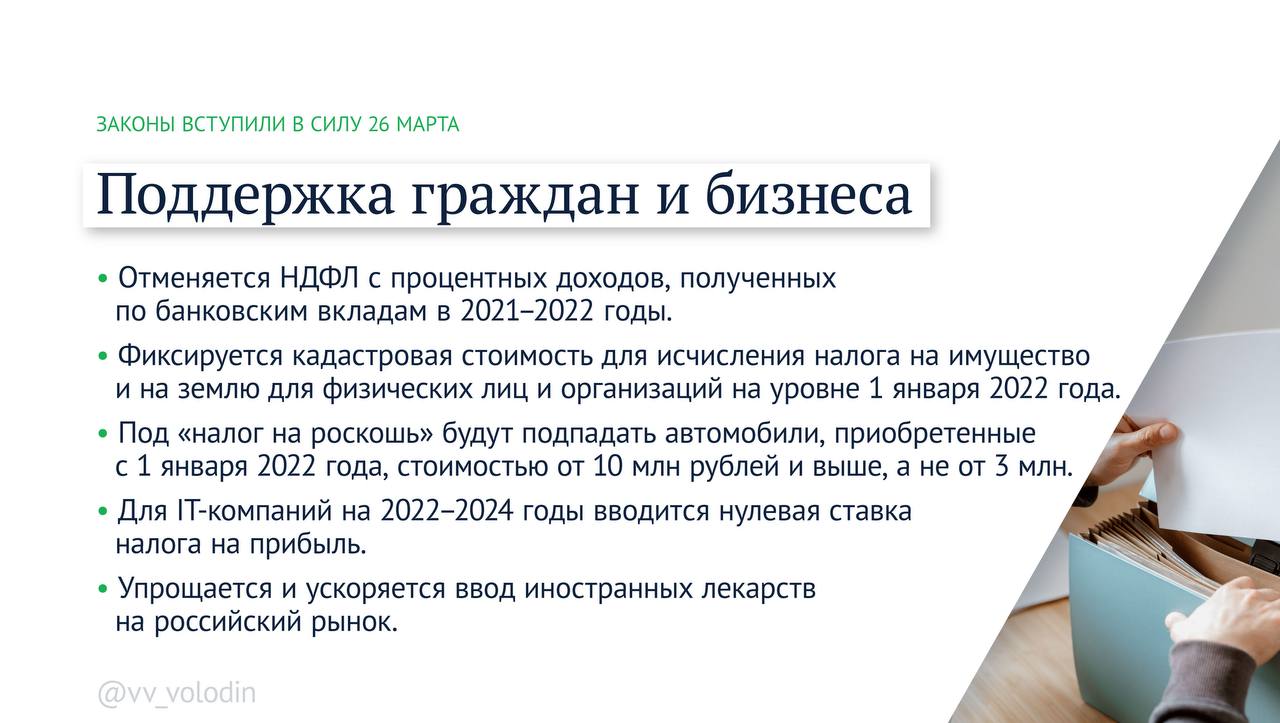 ЗАКОНЫ ВСТУПИЛИ В СИЛУ 26 МАРТА

Поддержка граждан и бизнеса

• Отменяется НДФЛ с процентных доходов, полученных по банковским вкладам в 2021–2022 годы.

• Фиксируется кадастровая стоимость для исчисления налога на имущество и на землю для физических лиц и организаций на уровне 1 января 2022 года.

• Под «налог на роскошь» будут подпадать автомобили, приобретенные с 1 января 2022 года, стоимостью от 10 млн рублей и выше, а не от 3 млн.

• Для IT-компаний на 2022–2024 годы вводится нулевая ставка налога на прибыль.

• Упрощается и ускоряется ввод иностранных лекарств на российский рынок.

@vv_volodin